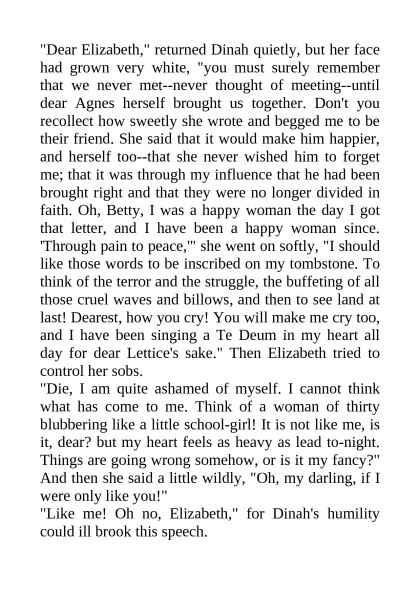 "Dear Elizabeth," returned Dinah quietly, but her face had grown very white, "you must surely remember that we never met--never thought of meeting--until dear Agnes herself brought us together. Don't you recollect how sweetly she wrote and begged me to be their friend. She said that it would make him happier, and herself too--that she never wished him to forget me; that it was through my influence that he had been brought right and that they were no longer divided in faith. Oh, Betty, I was a happy woman the day I got that letter, and I have been a happy woman since. 'Through pain to peace,'" she went on softly, "I should like those words to be inscribed on my tombstone. To think of the terror and the struggle, the buffeting of all those cruel waves and billows, and then to see land at last! Dearest, how you cry! You will make me cry too, and I have been singing a Te Deum in my heart all day for dear Lettice's sake." Then Elizabeth tried to control her sobs.
"Die, I am quite ashamed of myself. I cannot think what has come to me. Think of a woman of thirty blubbering like a little school-girl! It is not like me, is it, dear? but my heart feels as heavy as lead to-night. Things are going wrong somehow, or is it my fancy?" And then she said a little wildly, "Oh, my darling, if I were only like you!"
"Like me! Oh no, Elizabeth," for Dinah's humility could ill brook this speech.